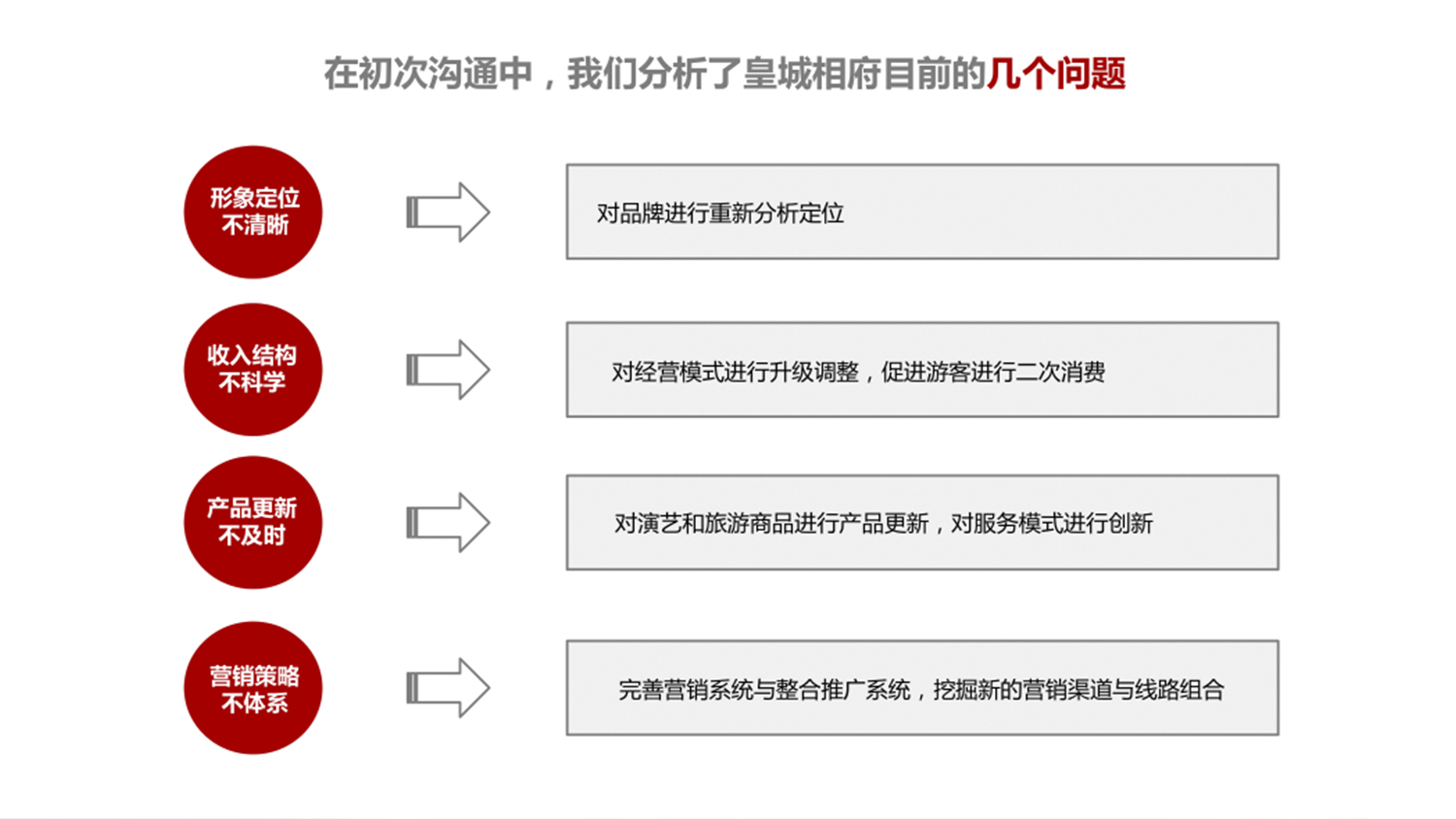 在初次沟通中，我们分析了皇城相府目前的几个问题

形象定位不清晰

对品牌进行重新分析定位

收入结构不科学

对经营模式进行升级调整，促进游客进行二次消费

产品更新不及时

对演艺和旅游商品进行产品更新，对服务模式进行创新

营销策略不体系

完善营销系统与整合推广系统，挖掘新的营销渠道与线路组合